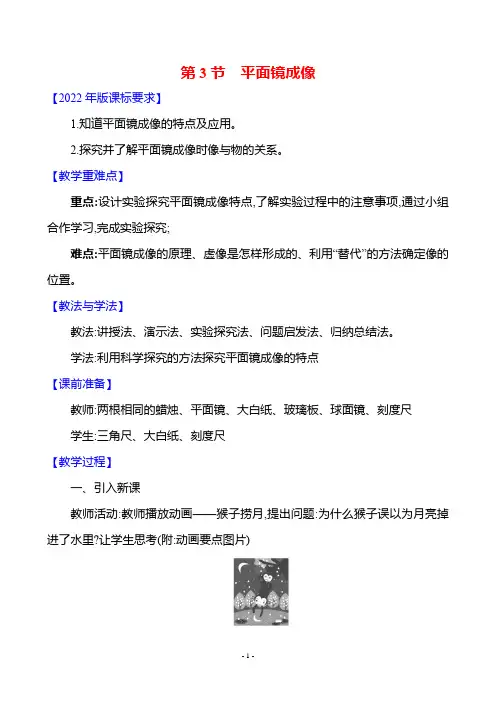 第 3 节　平面镜成像

【2022 年版课标要求】

1.知道平面镜成像的特点及应用。

2.探究并了解平面镜成像时像与物的关系。

【教学重难点】

重点:设计实验探究平面镜成像特点,了解实验过程中的注意事项,通过小组合作学习,完成实验探究;

难点:平面镜成像的原理、虚像是怎样形成的、利用“替代”的方法确定像的位置。

【教法与学法】

教法:讲授法、演示法、实验探究法、问题启发法、归纳总结法。

学法:利用科学探究的方法探究平面镜成像的特点

【课前准备】

教师:两根相同的蜡烛、平面镜、大白纸、玻璃板、球面镜、刻度尺

学生:三角尺、大白纸、刻度尺

【教学过程】

一、引入新课

教师活动:教师播放动画——猴子捞月,提出问题:为什么猴子误以为月亮掉进了水里?让学生思考(附:动画要点图片)

- 1 -